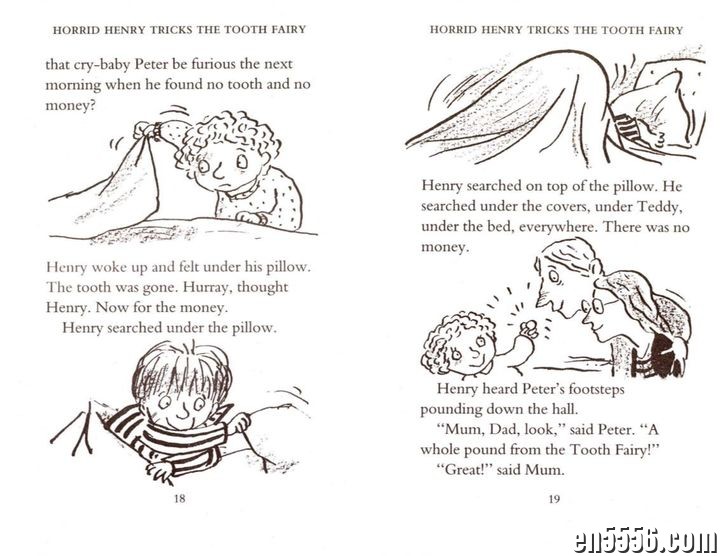 HORRID HENRY TRICKS THE TOOTH FAIRY

that cry-baby Peter be furious the next morning when he found no tooth and no money?

Henry woke up and felt under his pillow. The tooth was gone. Hurray, thought Henry. Now for the money.

Henry searched under the pillow.

18

HORRID HENRY TRICKS THE TOOTH FAIRY

Henry searched on top of the pillow. He searched under the covers, under Teddy, under the bed, everywhere. There was no money.

Henry heard Peter's footsteps pounding down the hall.

"Mum, Dad, look," said Peter. "A whole pound from the Tooth Fairy!"

"Great!" said Mum.

19

en5556.com